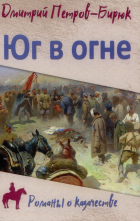 Дмитрий Петров-Бирюк

Юг в огне

Романы о казачестве